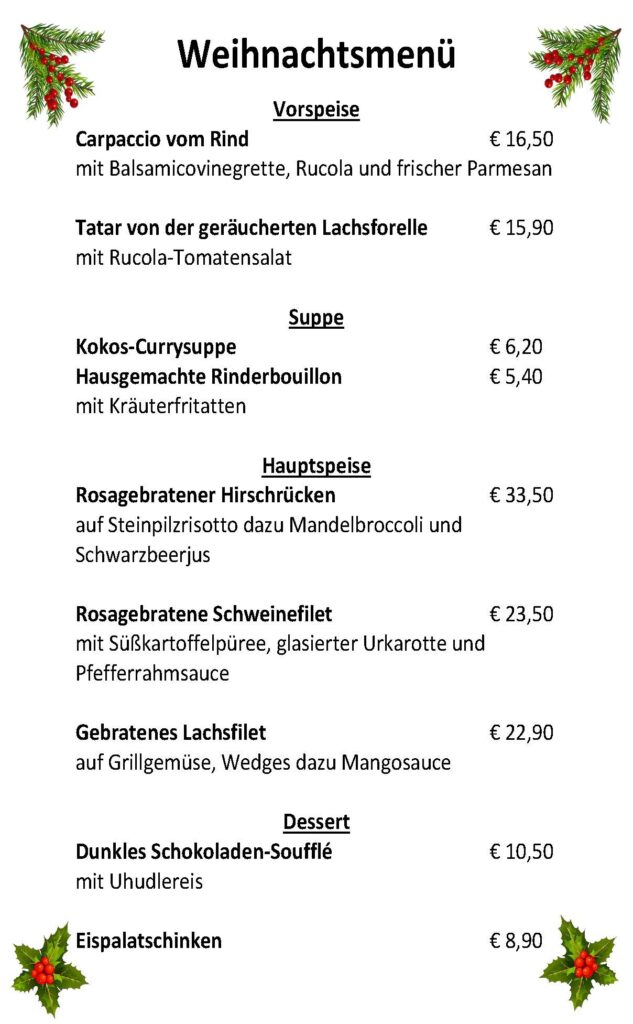 Weihnachtsmenü

Vorspeise

Carpaccio vom Rind € 16,50
mit Balsamicovinegrette, Rucola und frischer Parmesan

Tatar von der geräucherten Lachsforelle € 15,90
mit Rucola-Tomatensalat

Suppe

Kokos-Currysuppe € 6,20
Hausgemachte Rinderbouillon € 5,40
mit Kräuterfritatten

Hauptspeise

Rosagebratener Hirschrücken € 33,50
auf Steinpilzrisotto dazu Mandelbroccoli und Schwarzbeerjus

Rosagebratene Schweinefilet € 23,50
mit Süßkartoffelpüree, glasierter Urkarotte und Pfefferrahmsauce

Gebratenes Lachsfilet € 22,90
auf Grillgemüse, Wedges dazu Mangosauce

Dessert

Dunkles Schokoladen-Soufflé € 10,50
mit Uhudlereis

Eispalatschinken € 8,90